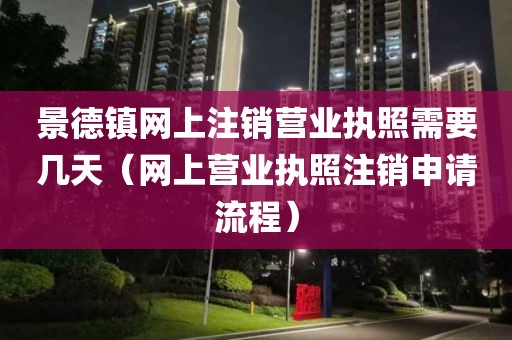 景德镇网上注销营业执照需要几天（网上营业执照注销申请流程）